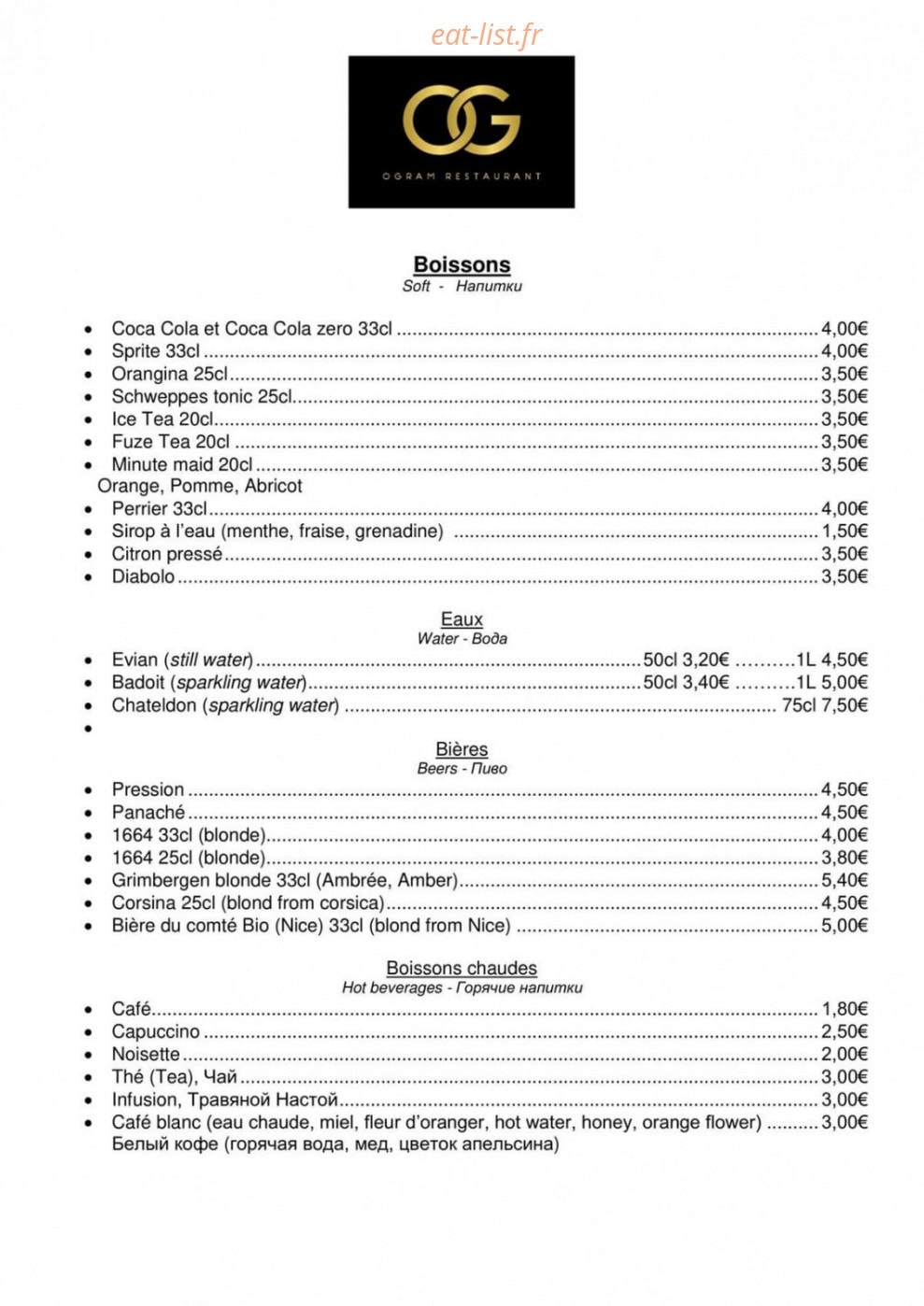 OG

OGRAM RESTAURANT

Boissons
Soft - Напитки

• Coca Cola et Coca Cola zero 33cl 4,00€
• Sprite 33cl 4,00€
• Orangina 25cl 3,50€
• Schweppes tonic 25cl 3,50€
• Ice Tea 20cl 3,50€
• Fuze Tea 20cl 3,50€
• Minute maid 20cl 3,50€
Orange, Pomme, Abricot
• Perrier 33cl 4,00€
• Sirop à l'eau (menthe, fraise, grenadine) 1,50€
• Citron pressé 3,50€
• Diabolo 3,50€

Eaux
Water - Вода

• Evian (still water) 50cl 3,20€ 1L 4,50€
• Badoit (sparkling water) 50cl 3,40€ 1L 5,00€
• Chateldon (sparkling water) 75cl 7,50€
•

Bières
Beers - Пиво

• Pression 4,50€
• Panaché 4,50€
• 1664 33cl (blonde) 4,00€
• 1664 25cl (blonde) 3,80€
• Grimbergen blonde 33cl (Ambrée, Amber) 5,40€
• Corsina 25cl (blond from corsica) 4,50€
• Bière du comté Bio (Nice) 33cl (blond from Nice) 5,00€

Boissons chaudes
Hot beverages - Горячие напитки

• Café 1,80€
• Capuccino 2,50€
• Noisette 2,00€
• Thé (Tea), Чай 3,00€
• Infusion, Травяной Настой 3,00€
• Café blanc (eau chaude, miel, fleur d'oranger, hot water, honey, orange flower) 3,00€
Белый кофе (горячая вода, мед, цветок апельсина)

eat-list.fr